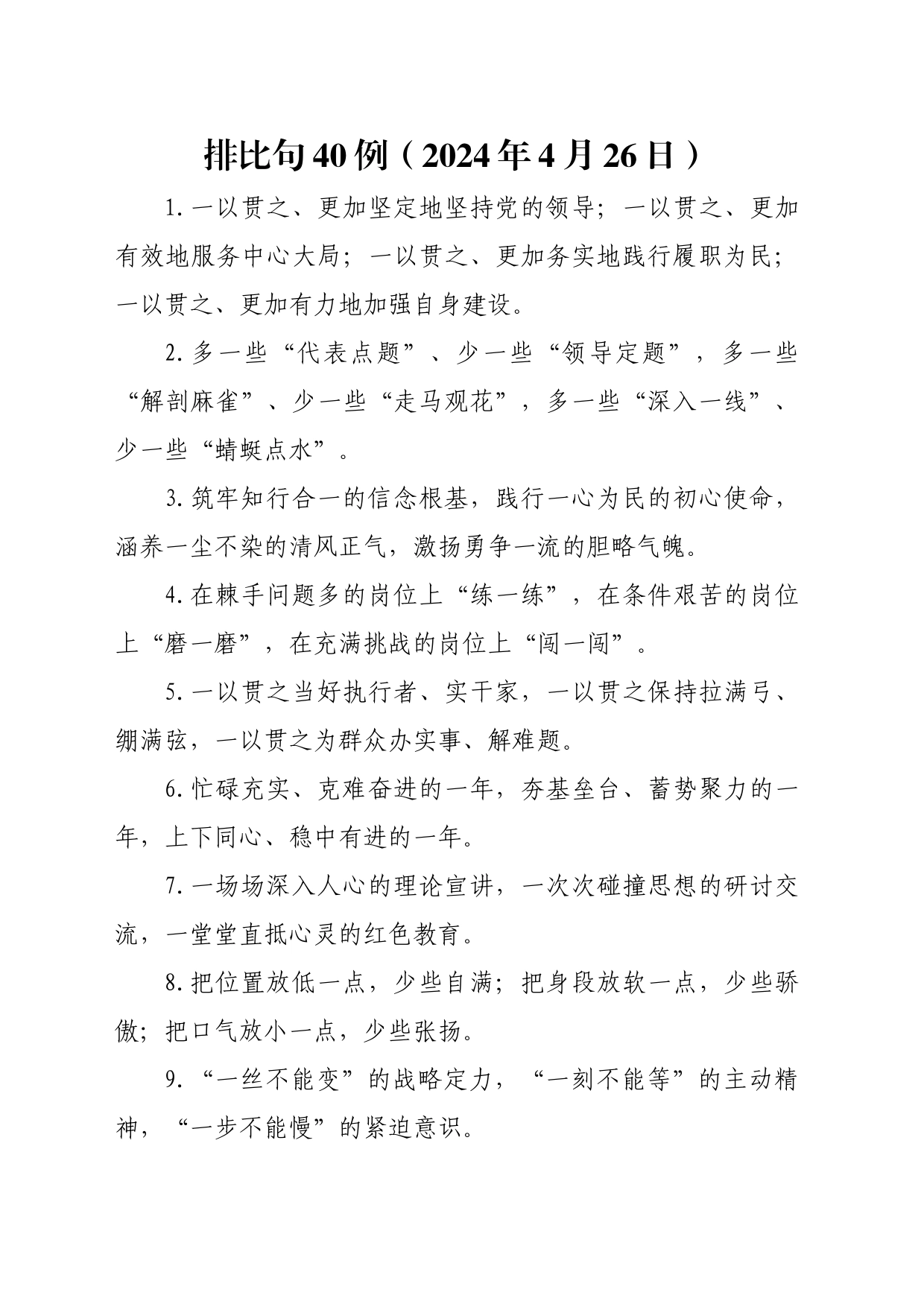 排比句40例（2024年4月26日）

1.一以贯之、更加坚定地坚持党的领导；一以贯之、更加有效地服务中心大局；一以贯之、更加务实地践行履职为民；一以贯之、更加有力地加强自身建设。

2.多一些“代表点题”、少一些“领导定题”，多一些“解剖麻雀”、少一些“走马观花”，多一些“深入一线”、少一些“蜻蜓点水”。

3.筑牢知行合一的信念根基，践行一心为民的初心使命，涵养一尘不染的清风正气，激扬勇争一流的胆略气魄。

4.在棘手问题多的岗位上“练一练”，在条件艰苦的岗位上“磨一磨”，在充满挑战的岗位上“闯一闯”。

5.一以贯之当好执行者、实干家，一以贯之保持拉满弓、绷满弦，一以贯之为群众办实事、解难题。

6.忙碌充实、克难奋进的一年，夯基垒台、蓄势聚力的一年，上下同心、稳中有进的一年。

7.一场场深入人心的理论宣讲，一次次碰撞思想的研讨交流，一堂堂直抵心灵的红色教育。

8.把位置放低一点，少些自满；把身段放软一点，少些骄傲；把口气放小一点，少些张扬。

9.“一丝不能变”的战略定力，“一刻不能等”的主动精神，“一步不能慢”的紧迫意识。